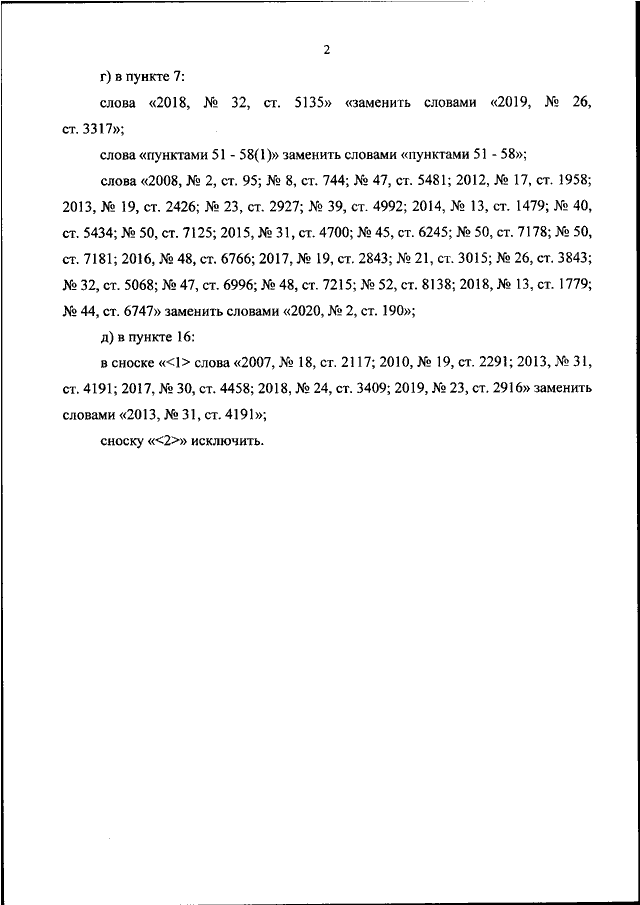 2

г) в пункте 7:

слова «2018, № 32, ст. 5135» «заменить словами «2019, № 26, ст. 3317»;

слова «пунктами 51 - 58(1)» заменить словами «пунктами 51 - 58»;

слова «2008, № 2, ст. 95; № 8, ст. 744; № 47, ст. 5481; 2012, № 17, ст. 1958; 2013, № 19, ст. 2426; № 23, ст. 2927; № 39, ст. 4992; 2014, № 13, ст. 1479; № 40, ст. 5434; № 50, ст. 7125; 2015, № 31, ст. 4700; № 45, ст. 6245; № 50, ст. 7178; № 50, ст. 7181; 2016, № 48, ст. 6766; 2017, № 19, ст. 2843; № 21, ст. 3015; № 26, ст. 3843; № 32, ст. 5068; № 47, ст. 6996; № 48, ст. 7215; № 52, ст. 8138; 2018, № 13, ст. 1779; № 44, ст. 6747» заменить словами «2020, № 2, ст. 190»;

д) в пункте 16:

в сноске «<1> слова «2007, № 18, ст. 2117; 2010, № 19, ст. 2291; 2013, № 31, ст. 4191; 2017, № 30, ст. 4458; 2018, № 24, ст. 3409; 2019, № 23, ст. 2916» заменить словами «2013, № 31, ст. 4191»;

сноску «<2>» исключить.